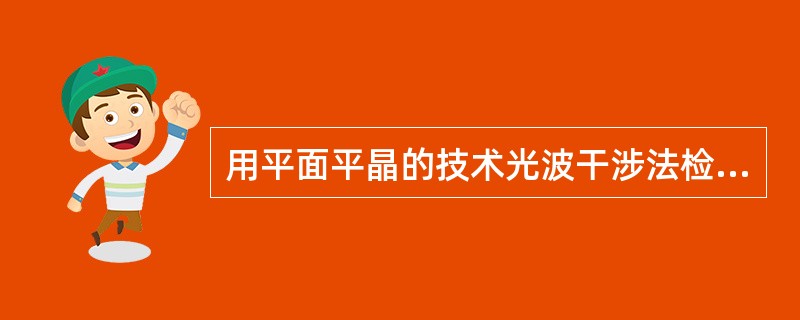 用平面平晶的技术光波干涉法检...